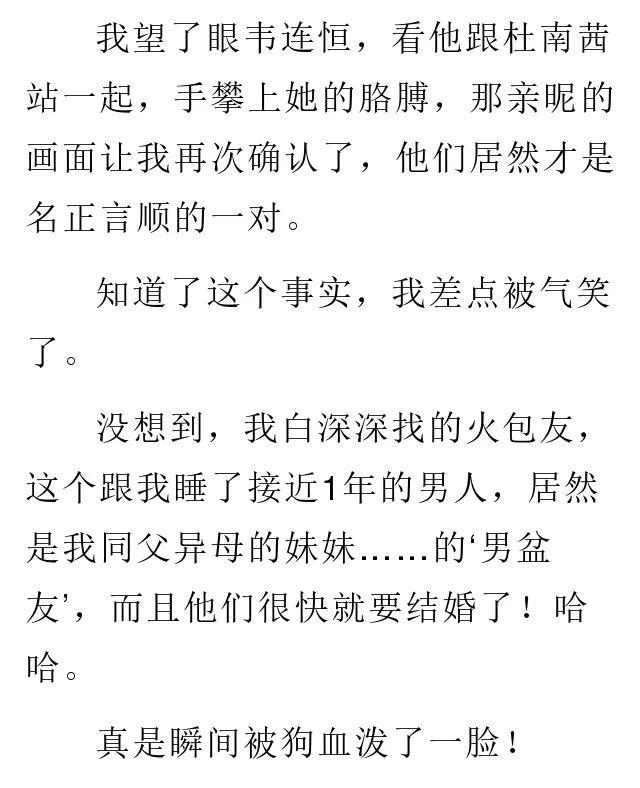 我望了眼韦连恒，看他跟杜南茜站一起，手攀上她的胳膊，那亲昵的画面让我再次确认了，他们居然才是名正言顺的一对。

知道了这个事实，我差点被气笑了。

没想到，我白深深找的火包友，这个跟我睡了接近1年的男人，居然是我同父异母的妹妹……的‘男盆友’，而且他们很快就要结婚了！哈哈。

真是瞬间被狗血泼了一脸！